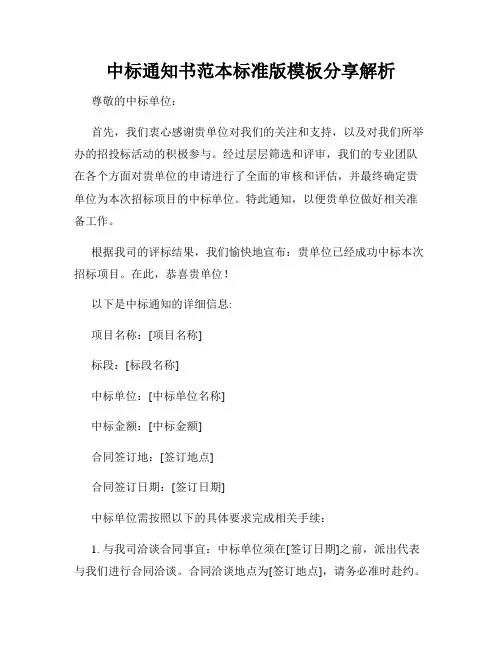 中标通知书范本标准版模板分享解析

尊敬的中标单位：

首先，我们衷心感谢贵单位对我们的关注和支持，以及对我们所举办的招投标活动的积极参与。经过层层筛选和评审，我们的专业团队在各个方面对贵单位的申请进行了全面的审核和评估，并最终确定贵单位为本次招标项目的中标单位。特此通知，以便贵单位做好相关准备工作。

根据我司的评标结果，我们愉快地宣布：贵单位已经成功中标本次招标项目。在此，恭喜贵单位！

以下是中标通知的详细信息：

项目名称：[项目名称]

标段：[标段名称]

中标单位：[中标单位名称]

中标金额：[中标金额]

合同签订地：[签订地点]

合同签订日期：[签订日期]

中标单位需按照以下的具体要求完成相关手续：

1. 与我司洽谈合同事宜：中标单位须在[签订日期]之前，派出代表与我们进行合同洽谈。合同洽谈地点为[签订地点]，请务必准时赴约。